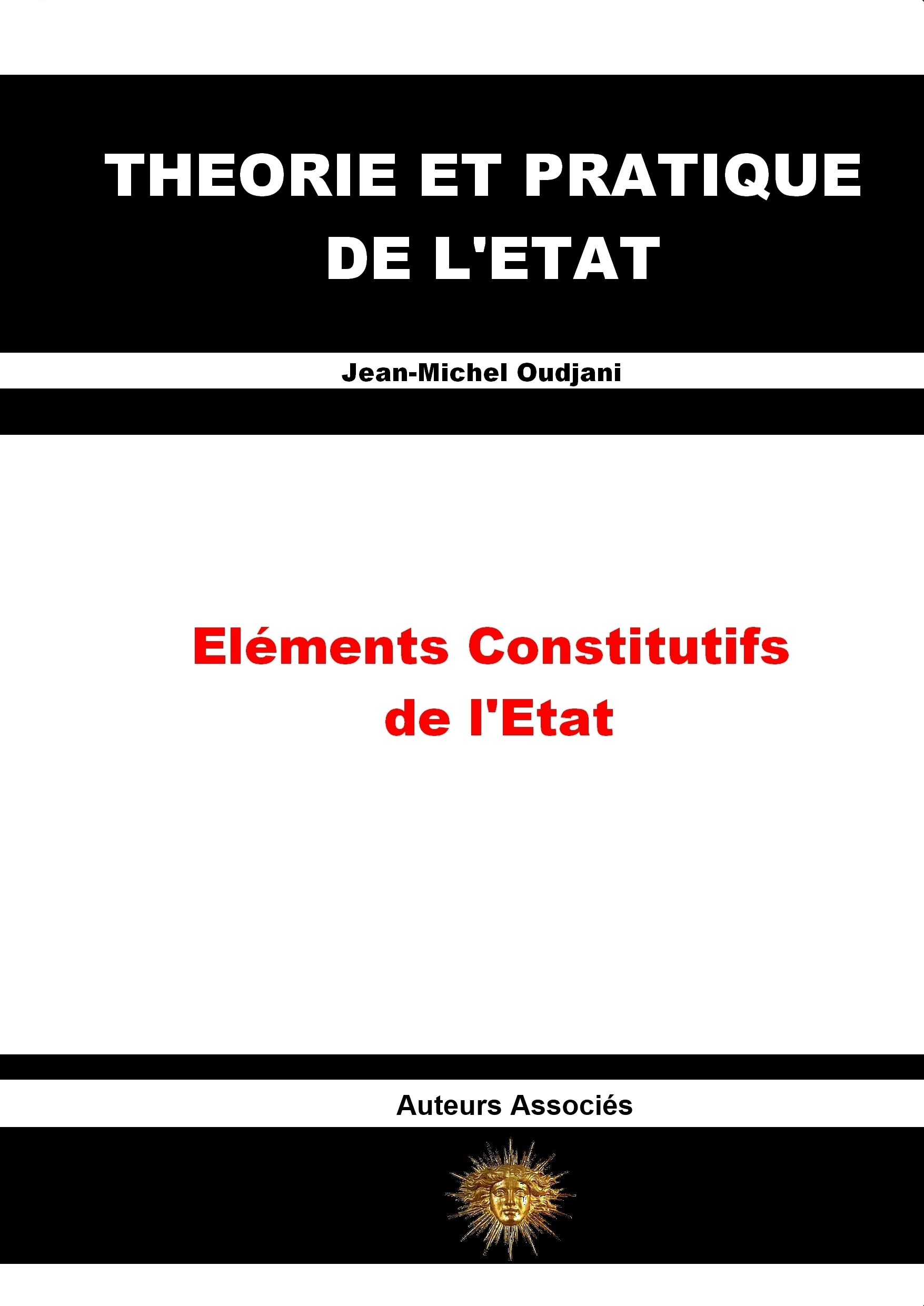 THEORIE ET PRATIQUE DE L'ETAT

Jean-Michel Oudjani

Eléments Constitutifs de l'Etat

Auteurs Associés